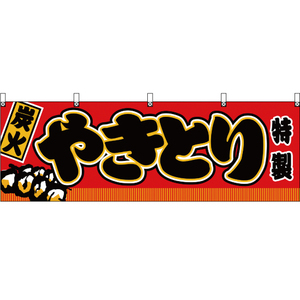 炭火

やきとり

特製